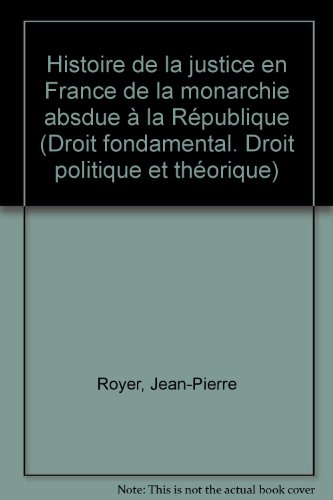 Histoire de la justice en France de la monarchie absdue à la République (Droit fondamental. Droit politique et théorique)

Royer, Jean-Pierre

Note: This is not the actual book cover